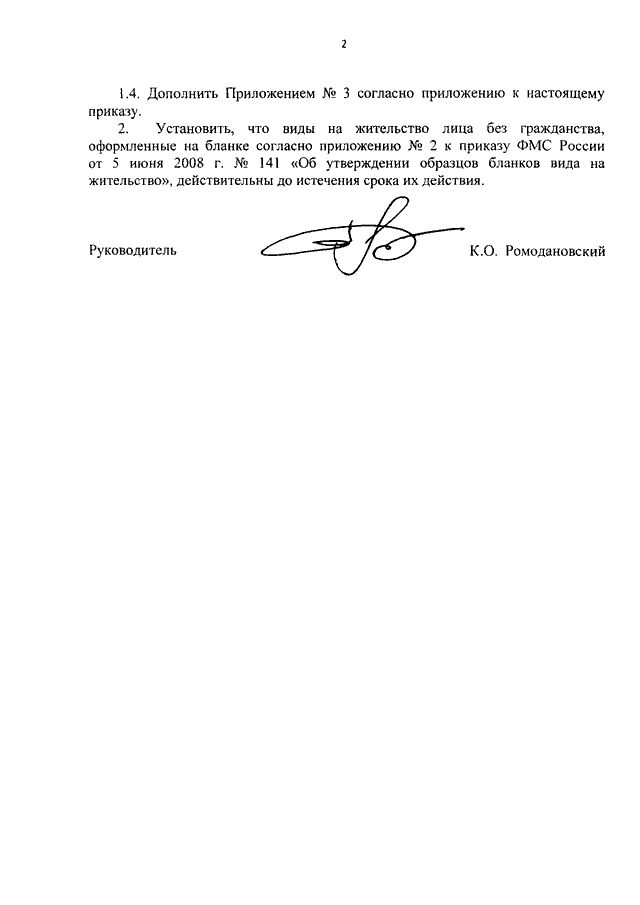 2

1.4. Дополнить Приложением № 3 согласно приложению к настоящему приказу.

2. Установить, что виды на жительство лица без гражданства, оформленные на бланке согласно приложению № 2 к приказу ФМС России от 5 июня 2008 г. № 141 «Об утверждении образцов бланков вида на жительство», действительны до истечения срока их действия.

Руководитель К.О. Ромодановский